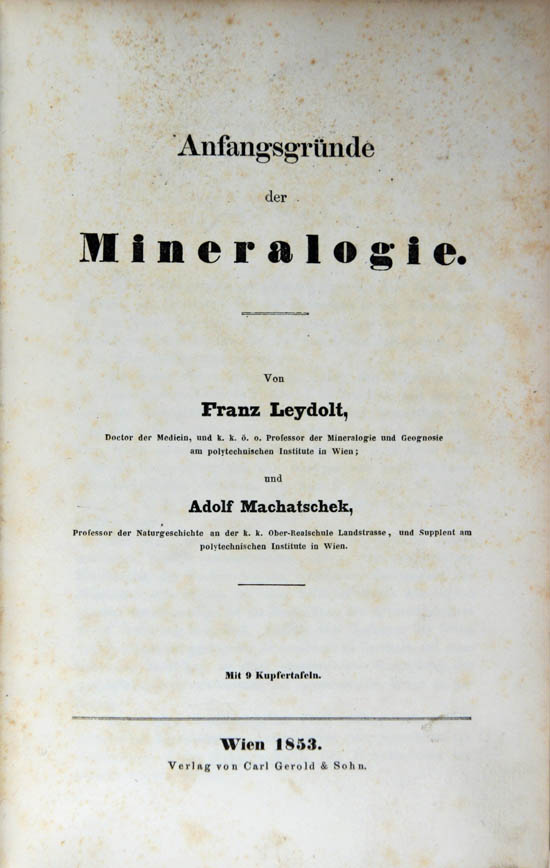 Anfangsgründe

der

Mineralogie.

Von

Franz Leydolt,

Doctor der Medicin, und k. k. ö. o. Professor der Mineralogie und Geognosie am polytechnischen Institute in Wien;

und

Adolf Machatschek,

Professor der Naturgeschichte an der k. k. Ober-Realschule Landstrasse, und Supplent am polytechnischen Institute in Wien.

Mit 9 Kupfertafeln.

Wien 1853.

Verlag von Carl Gerold & Sohn.